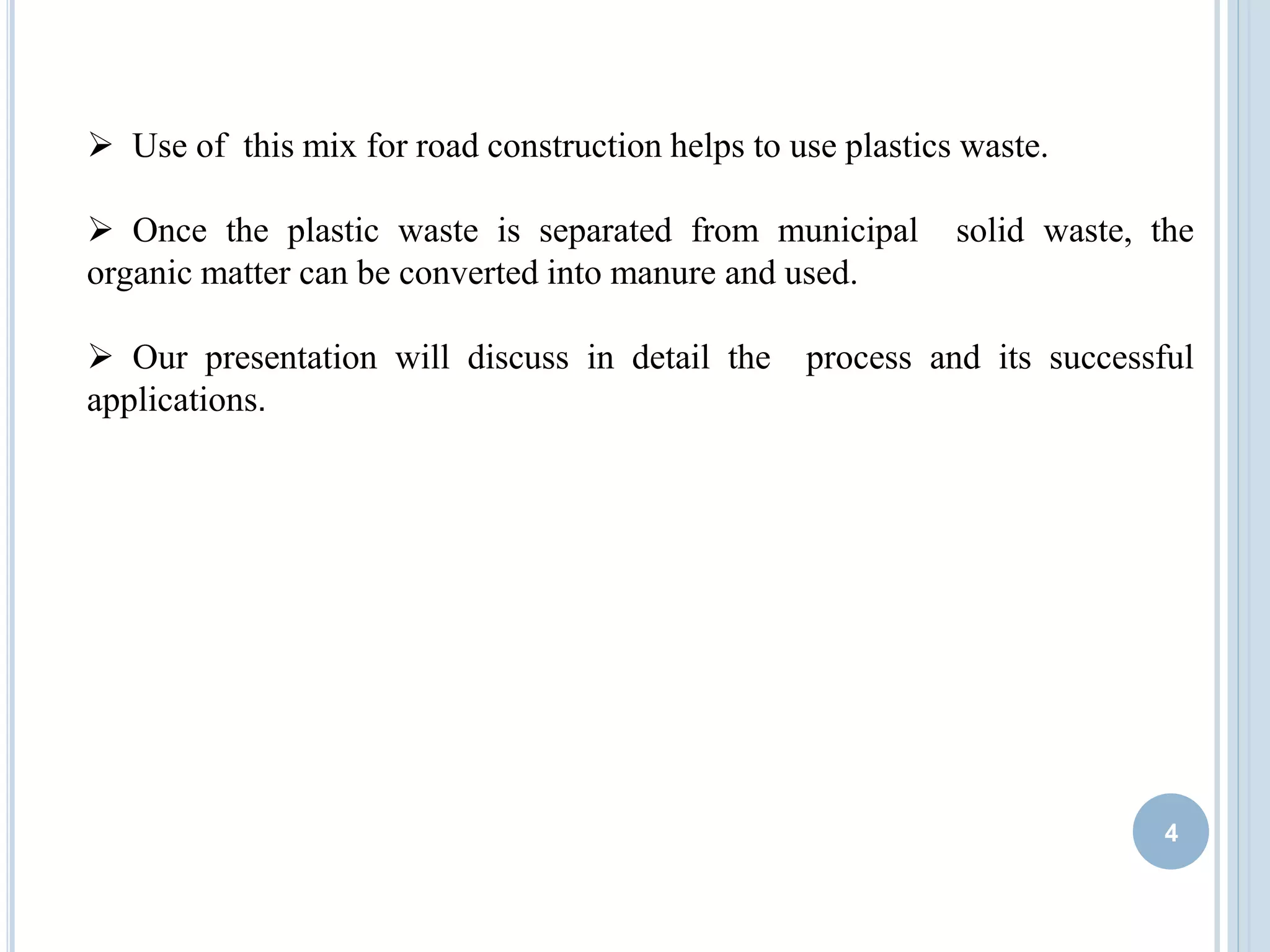 ➢ Use of this mix for road construction helps to use plastics waste.

➢ Once the plastic waste is separated from municipal solid waste, the organic matter can be converted into manure and used.

➢ Our presentation will discuss in detail the process and its successful applications.

4